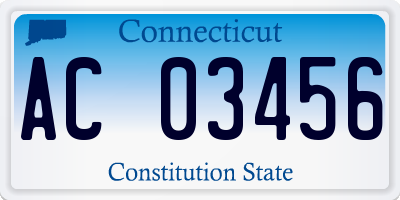 Connecticut

AC 03456

Constitution State